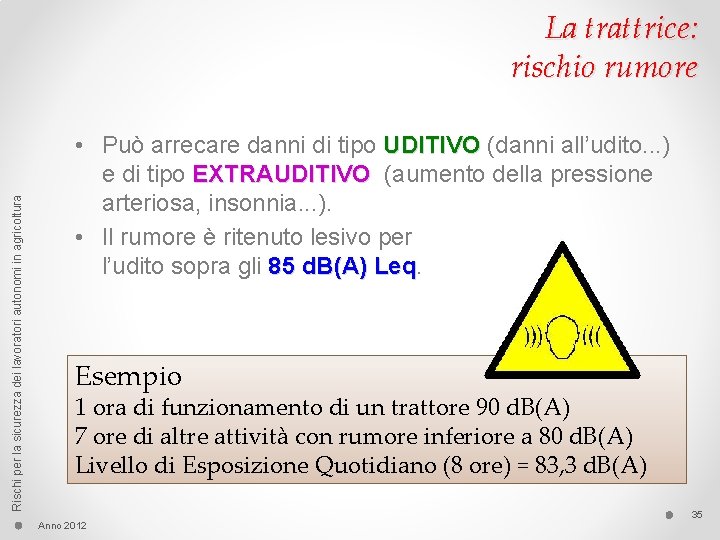 La trattrice: rischio rumore

Rischi per la sicurezza dei lavoratori autonomi in agricoltura

• Può arrecare danni di tipo UDITIVO (danni all'udito...) e di tipo EXTRAUDITIVO (aumento della pressione arteriosa, insonnia...).
• Il rumore è ritenuto lesivo per l'udito sopra gli 85 dB(A) Leq.

Esempio
1 ora di funzionamento di un trattore 90 dB(A)
7 ore di altre attività con rumore inferiore a 80 dB(A)
Livello di Esposizione Quotidiano (8 ore) = 83,3 dB(A)

Anno 2012

35